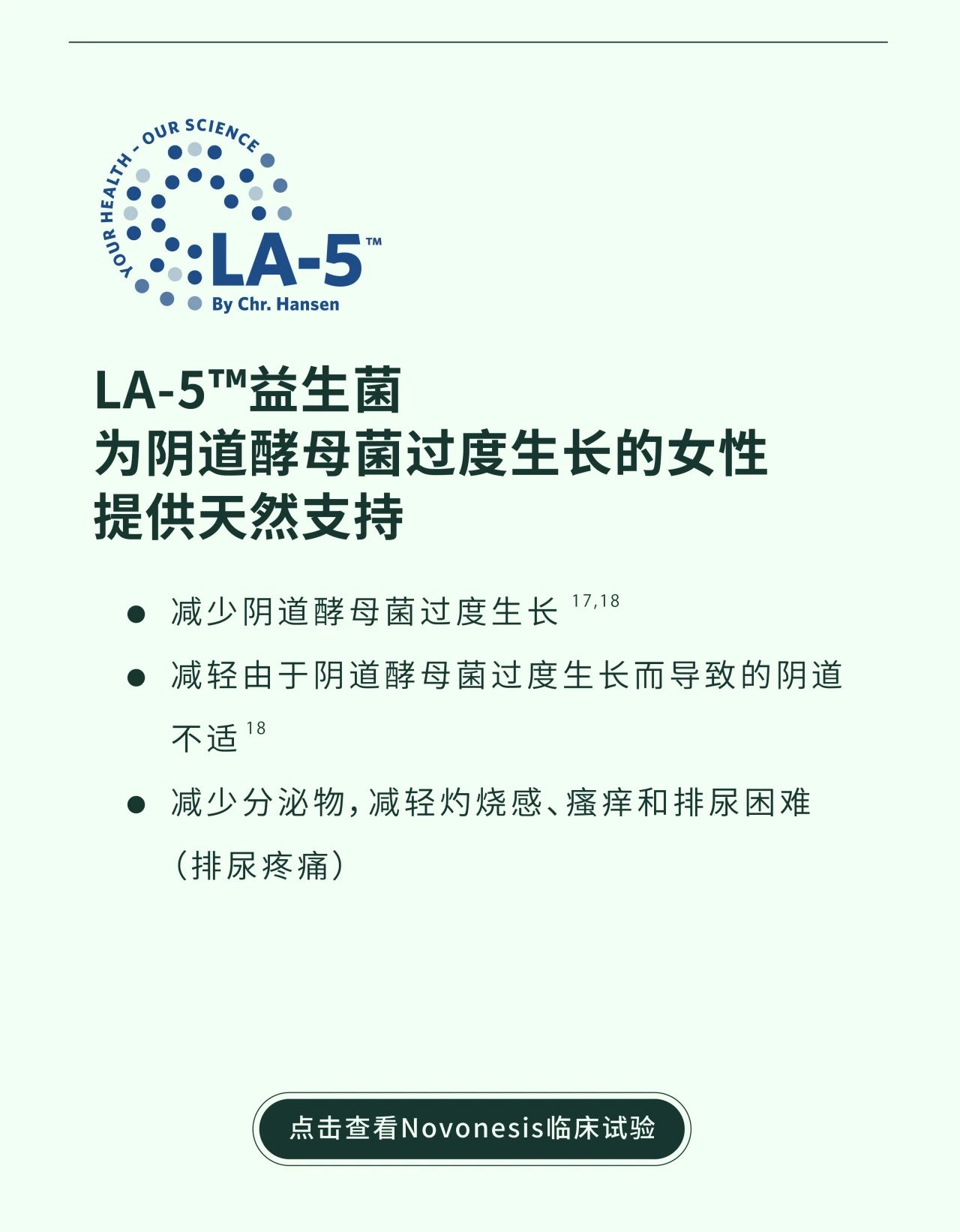 YOUR HEALTH - OUR SCIENCE
LA-5™
By Chr. Hansen

LA-5™益生菌
为阴道酵母菌过度生长的女性
提供天然支持

● 减少阴道酵母菌过度生长 $^{17,18}$

● 减轻由于阴道酵母菌过度生长而导致的阴道不适 $^{18}$

● 减少分泌物，减轻灼烧感、瘙痒和排尿困难（排尿疼痛）

点击查看Novonesis临床试验